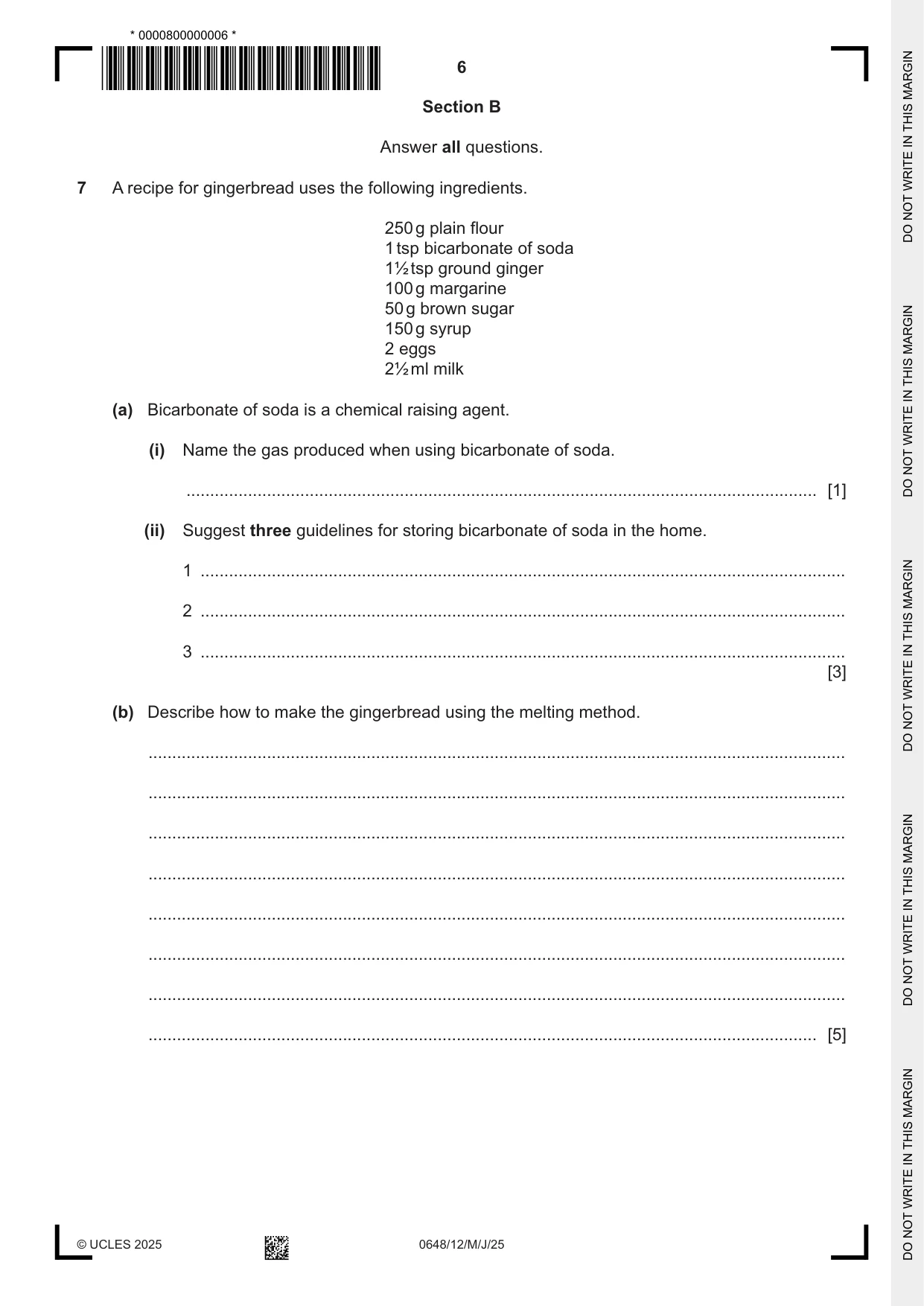 * 0000800000006 *

6

Section B

Answer all questions.

7 A recipe for gingerbread uses the following ingredients.

250 g plain flour
1 tsp bicarbonate of soda
1½ tsp ground ginger
100 g margarine
50 g brown sugar
150 g syrup
2 eggs
2½ ml milk

(a) Bicarbonate of soda is a chemical raising agent.

(i) Name the gas produced when using bicarbonate of soda.

____ [1]

(ii) Suggest three guidelines for storing bicarbonate of soda in the home.

1 ____

2 ____

3 ____
[3]

(b) Describe how to make the gingerbread using the melting method.

____

____

____

____

____

____

____

____ [5]

© UCLES 2025

0648/12/M/J/25

DO NOT WRITE IN THIS MARGIN